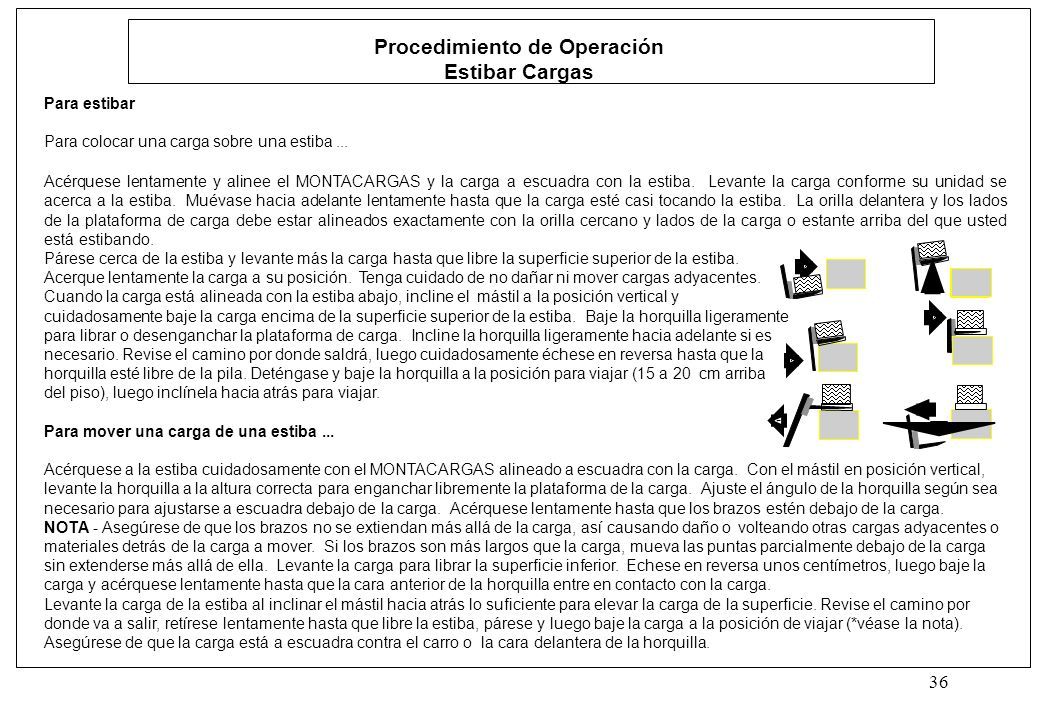 Procedimiento de Operación
Estibar Cargas

Para estibar

Para colocar una carga sobre una estiba ...

Acérquese lentamente y alinee el MONTACARGAS y la carga a escuadra con la estiba. Levante la carga conforme su unidad se acerca a la estiba. Muévase hacia adelante lentamente hasta que la carga esté casi tocando la estiba. La orilla delantera y los lados de la plataforma de carga debe estar alineados exactamente con la orilla cercano y lados de la carga o estante arriba del que usted está estibando.
Párese cerca de la estiba y levante más la carga hasta que libre la superficie superior de la estiba.
Acerque lentamente la carga a su posición. Tenga cuidado de no dañar ni mover cargas adyacentes.
Cuando la carga está alineada con la estiba abajo, incline el mástil a la posición vertical y cuidadosamente baje la carga encima de la superficie superior de la estiba. Baje la horquilla ligeramente para librar o desenganchar la plataforma de carga. Incline la horquilla ligeramente hacia adelante si es necesario. Revise el camino por donde saldrá, luego cuidadosamente échese en reversa hasta que la horquilla esté libre de la pila. Deténgase y baje la horquilla a la posición para viajar (15 a 20 cm arriba del piso), luego inclínela hacia atrás para viajar.

Para mover una carga de una estiba ...

Acérquese a la estiba cuidadosamente con el MONTACARGAS alineado a escuadra con la carga. Con el mástil en posición vertical, levante la horquilla a la altura correcta para enganchar libremente la plataforma de la carga. Ajuste el ángulo de la horquilla según sea necesario para ajustarse a escuadra debajo de la carga. Acérquese lentamente hasta que los brazos estén debajo de la carga.
NOTA - Asegúrese de que los brazos no se extiendan más allá de la carga, así causando daño o volteando otras cargas adyacentes o materiales detrás de la carga a mover. Si los brazos son más largos que la carga, mueva las puntas parcialmente debajo de la carga sin extenderse más allá de ella. Levante la carga para librar la superficie inferior. Echese en reversa unos centímetros, luego baje la carga y acérquese lentamente hasta que la cara anterior de la horquilla entre en contacto con la carga.
Levante la carga de la estiba al inclinar el mástil hacia atrás lo suficiente para elevar la carga de la superficie. Revise el camino por donde va a salir, retírese lentamente hasta que libre la estiba, párese y luego baje la carga a la posición de viajar (*véase la nota).
Asegúrese de que la carga está a escuadra contra el carro o la cara delantera de la horquilla.

36